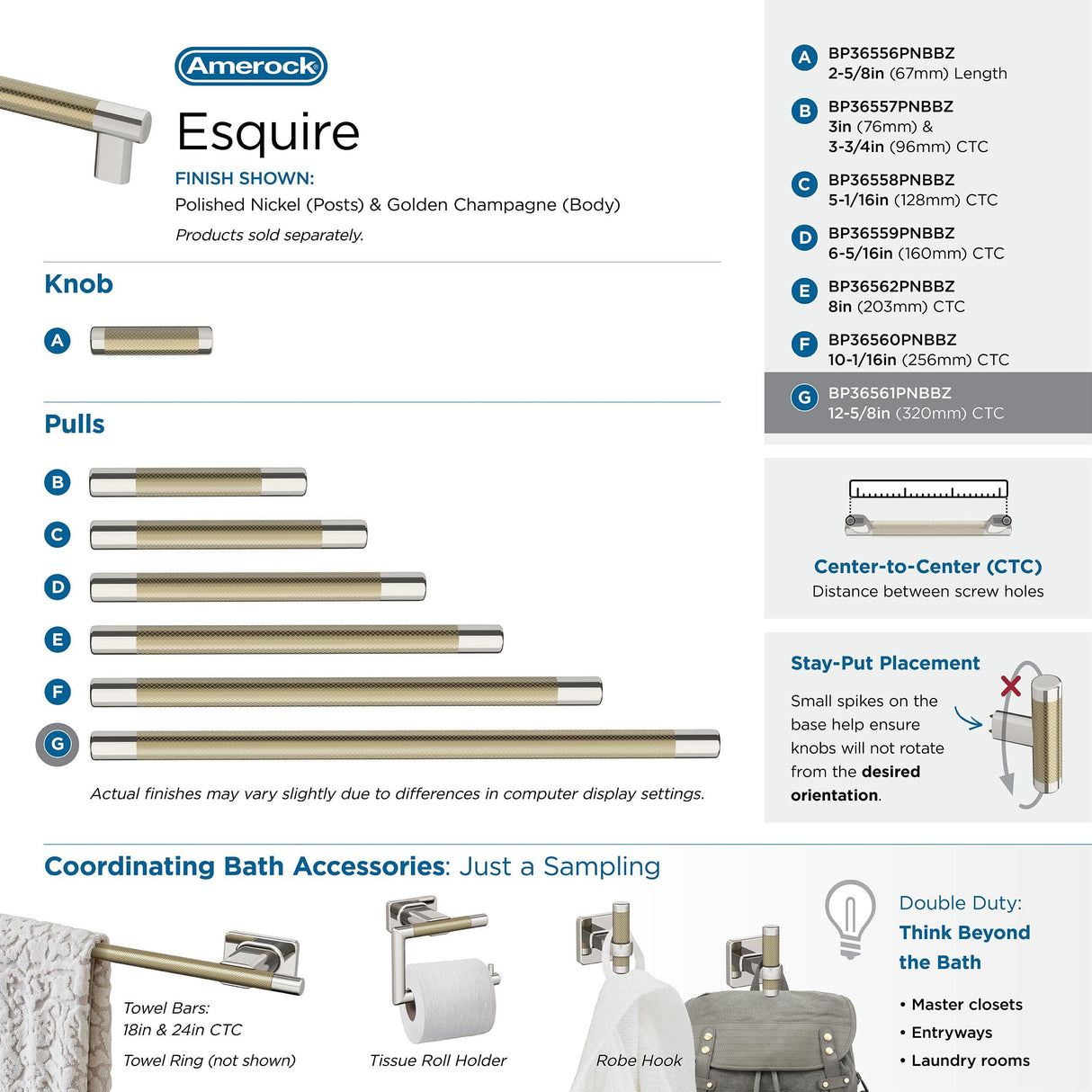 Amerock

Esquire

FINISH SHOWN:
Polished Nickel (Posts) & Golden Champagne (Body)
Products sold separately.

Knob

A

Pulls

B

C

D

E

F

G

Actual finishes may vary slightly due to differences in computer display settings.

A BP36556PNBBZ
2-5/8in (67mm) Length

B BP36557PNBBZ
3in (76mm) &
3-3/4in (96mm) CTC

C BP36558PNBBZ
5-1/16in (128mm) CTC

D BP36559PNBBZ
6-5/16in (160mm) CTC

E BP36562PNBBZ
8in (203mm) CTC

F BP36560PNBBZ
10-1/16in (256mm) CTC

G BP36561PNBBZ
12-5/8in (320mm) CTC

Center-to-Center (CTC)
Distance between screw holes

Stay-Put Placement
Small spikes on the base help ensure knobs will not rotate from the desired orientation.

Coordinating Bath Accessories: Just a Sampling

Towel Bars:
18in & 24in CTC
Towel Ring (not shown)

Tissue Roll Holder

Robe Hook

Double Duty:
Think Beyond the Bath

• Master closets
• Entryways
• Laundry rooms